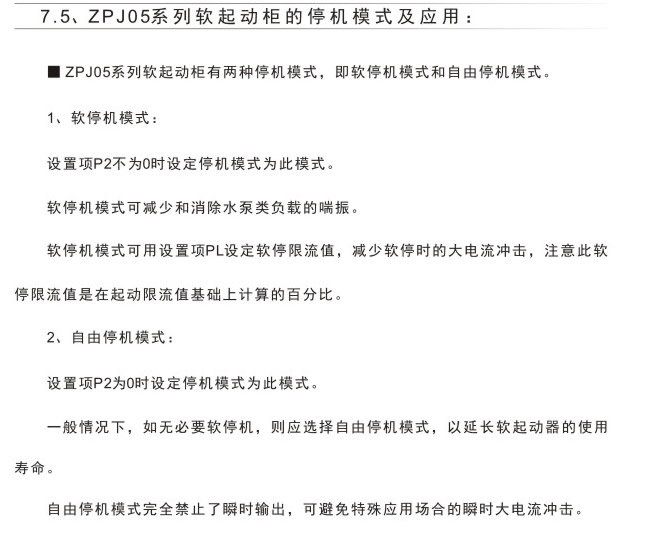 7.5、ZPJ05系列软起动柜的停机模式及应用：

■ ZPJ05系列软起动柜有两种停机模式，即软停机模式和自由停机模式。

1、软停机模式：

设置项P2不为0时设定停机模式为此模式。

软停机模式可减少和消除水泵类负载的喘振。

软停机模式可用设置项PL设定软停限流值，减少软停时的大电流冲击，注意此软停限流值是在起动限流值基础上计算的百分比。

2、自由停机模式：

设置项P2为0时设定停机模式为此模式。

一般情况下，如无必要软停机，则应选择自由停机模式，以延长软起动器的使用寿命。

自由停机模式完全禁止了瞬时输出，可避免特殊应用场合的瞬时大电流冲击。